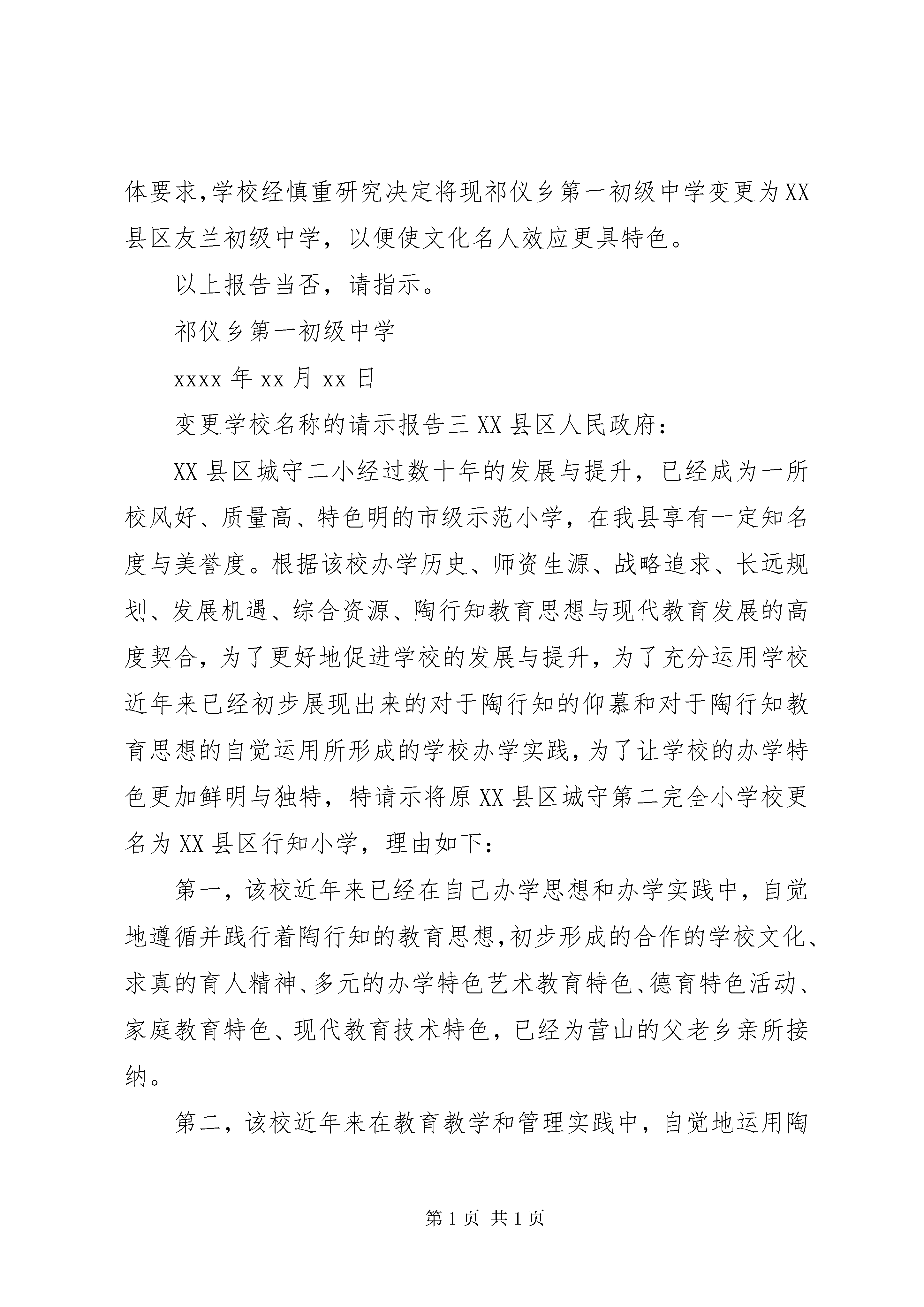 体要求,学校经慎重研究决定将现祁仪乡第一初级中学变更为XX县区友兰初级中学，以便使文化名人效应更具特色。

以上报告当否，请指示。

祁仪乡第一初级中学

xxxx年xx月xx日

变更学校名称的请示报告三XX县区人民政府：

XX县区城守二小经过数十年的发展与提升，已经成为一所校风好、质量高、特色明的市级示范小学，在我县享有一定知名度与美誉度。根据该校办学历史、师资生源、战略追求、长远规划、发展机遇、综合资源、陶行知教育思想与现代教育发展的高度契合，为了更好地促进学校的发展与提升，为了充分运用学校近年来已经初步展现出来的对于陶行知的仰慕和对于陶行知教育思想的自觉运用所形成的学校办学实践,为了让学校的办学特色更加鲜明与独特，特请示将原XX县区城守第二完全小学校更名为XX县区行知小学，理由如下：

第一，该校近年来已经在自己办学思想和办学实践中，自觉地遵循并践行着陶行知的教育思想,初步形成的合作的学校文化、求真的育人精神、多元的办学特色艺术教育特色、德育特色活动、家庭教育特色、现代教育技术特色，已经为营山的父老乡亲所接纳。

第二，该校近年来在教育教学和管理实践中，自觉地运用陶

第1页 共1页